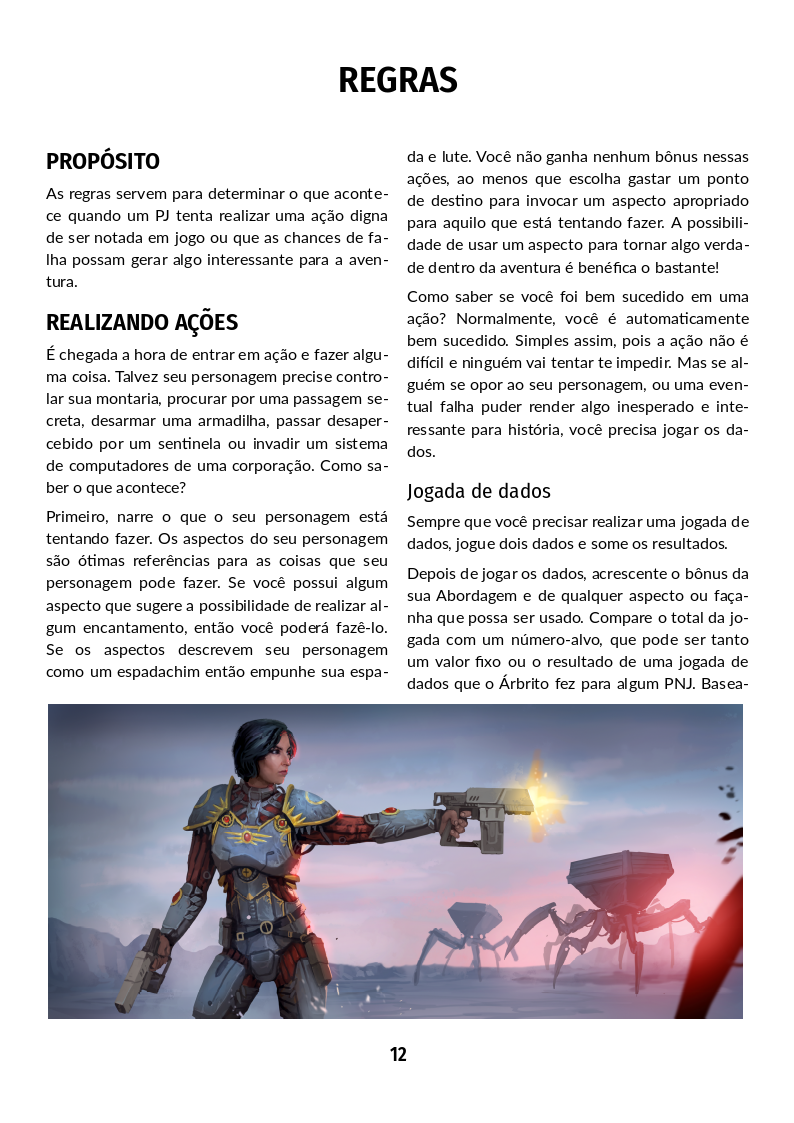 REGRAS

PROPÓSITO

As regras servem para determinar o que acontece quando um PJ tenta realizar uma ação digna de ser notada em jogo ou que as chances de falha possam gerar algo interessante para a aventura.

REALIZANDO AÇÕES

É chegada a hora de entrar em ação e fazer alguma coisa. Talvez seu personagem precise controlar sua montaria, procurar por uma passagem secreta, desarmar uma armadilha, passar desapercebido por um sentinela ou invadir um sistema de computadores de uma corporação. Como saber o que acontece?

Primeiro, narre o que o seu personagem está tentando fazer. Os aspectos do seu personagem são ótimas referências para as coisas que seu personagem pode fazer. Se você possui algum aspecto que sugere a possibilidade de realizar algum encantamento, então você poderá fazê-lo. Se os aspectos descrevem seu personagem como um espadachim então empunhe sua espada e lute. Você não ganha nenhum bônus nessas ações, ao menos que escolha gastar um ponto de destino para invocar um aspecto apropriado para aquilo que está tentando fazer. A possibilidade de usar um aspecto para tornar algo verdade dentro da aventura é benéfica o bastante!

Como saber se você foi bem sucedido em uma ação? Normalmente, você é automaticamente bem sucedido. Simples assim, pois a ação não é difícil e ninguém vai tentar te impedir. Mas se alguém se opor ao seu personagem, ou uma eventual falha puder render algo inesperado e interessante para história, você precisa jogar os dados.

Jogada de dados

Sempre que você precisar realizar uma jogada de dados, jogue dois dados e some os resultados.

Depois de jogar os dados, acrescente o bônus da sua Abordagem e de qualquer aspecto ou façanha que possa ser usado. Compare o total da jogada com um número-alvo, que pode ser tanto um valor fixo ou o resultado de uma jogada de dados que o Árbrito fez para algum PNJ. Basea-

12